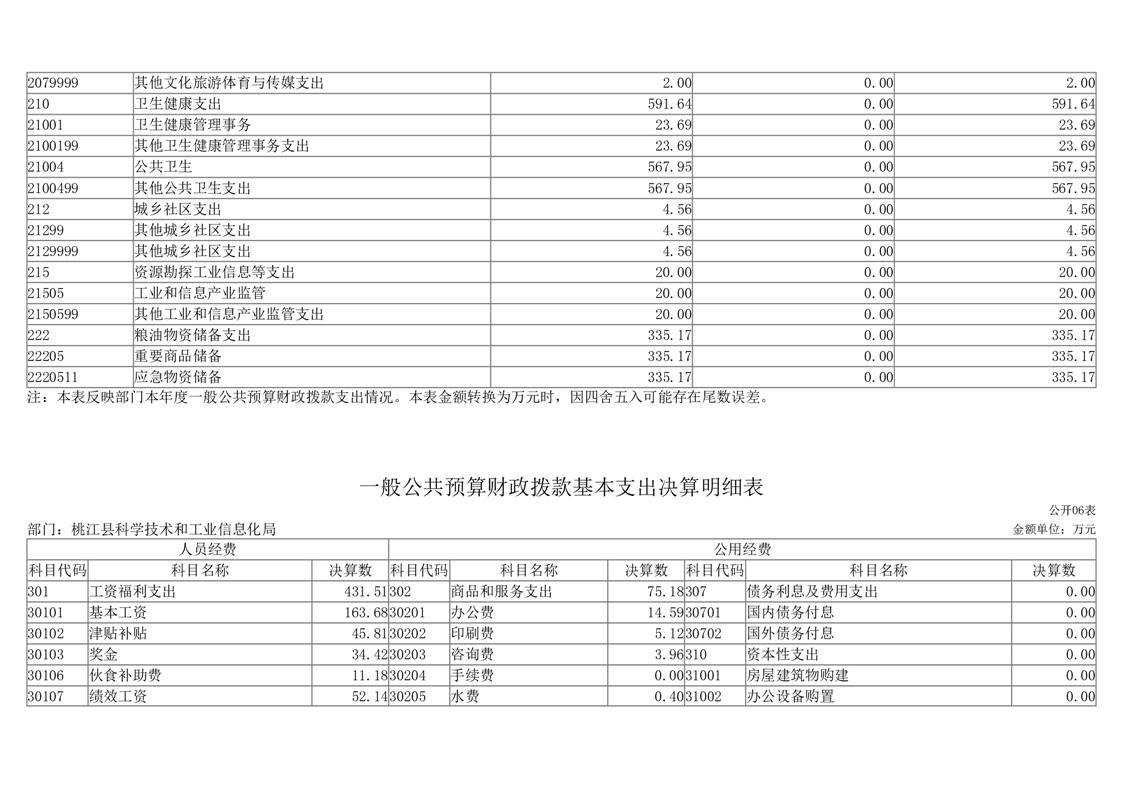 | 2079999 | 其他文化旅游体育与传媒支出 | 2.00 | 0.00 | 2.00 |
|---|---|---|---|---|
| 210 | 卫生健康支出 | 591.64 | 0.00 | 591.64 |
| 21001 | 卫生健康管理事务 | 23.69 | 0.00 | 23.69 |
| 2100199 | 其他卫生健康管理事务支出 | 23.69 | 0.00 | 23.69 |
| 21004 | 公共卫生 | 567.95 | 0.00 | 567.95 |
| 2100499 | 其他公共卫生支出 | 567.95 | 0.00 | 567.95 |
| 212 | 城乡社区支出 | 4.56 | 0.00 | 4.56 |
| 21299 | 其他城乡社区支出 | 4.56 | 0.00 | 4.56 |
| 2129999 | 其他城乡社区支出 | 4.56 | 0.00 | 4.56 |
| 215 | 资源勘探工业信息等支出 | 20.00 | 0.00 | 20.00 |
| 21505 | 工业和信息产业监管 | 20.00 | 0.00 | 20.00 |
| 2150599 | 其他工业和信息产业监管支出 | 20.00 | 0.00 | 20.00 |
| 222 | 粮油物资储备支出 | 335.17 | 0.00 | 335.17 |
| 22205 | 重要商品储备 | 335.17 | 0.00 | 335.17 |
| 2220511 | 应急物资储备 | 335.17 | 0.00 | 335.17 |

注：本表反映部门本年度一般公共预算财政拨款支出情况。本表金额转换为万元时，因四舍五入可能存在尾数误差。

一般公共预算财政拨款基本支出决算明细表

公开06表

部门：桃江县科学技术和工业信息化局

金额单位：万元

| 人员经费 | | | 公用经费 | | | | | |
|---|---|---|---|---|---|---|---|---|
| 科目代码 | 科目名称 | 决算数 | 科目代码 | 科目名称 | 决算数 | 科目代码 | 科目名称 | 决算数 |
| 301 | 工资福利支出 | 431.51 | 302 | 商品和服务支出 | 75.18 | 307 | 债务利息及费用支出 | 0.00 |
| 30101 | 基本工资 | 163.68 | 30201 | 办公费 | 14.59 | 30701 | 国内债务付息 | 0.00 |
| 30102 | 津贴补贴 | 45.81 | 30202 | 印刷费 | 5.12 | 30702 | 国外债务付息 | 0.00 |
| 30103 | 奖金 | 34.42 | 30203 | 咨询费 | 3.96 | 310 | 资本性支出 | 0.00 |
| 30106 | 伙食补助费 | 11.18 | 30204 | 手续费 | 0.00 | 31001 | 房屋建筑物购建 | 0.00 |
| 30107 | 绩效工资 | 52.14 | 30205 | 水费 | 0.40 | 31002 | 办公设备购置 | 0.00 |